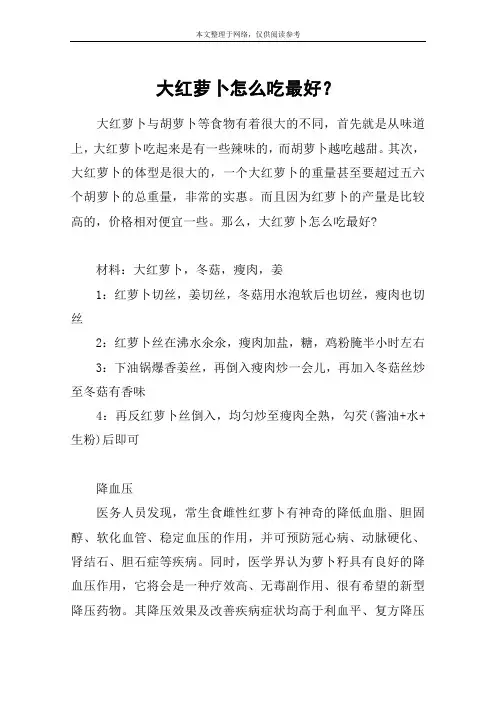 本文整理于网络，仅供阅读参考

大红萝卜怎么吃最好？

大红萝卜与胡萝卜等食物有着很大的不同，首先就是从味道上，大红萝卜吃起来是有一些辣味的，而胡萝卜越吃越甜。其次，大红萝卜的体型是很大的，一个大红萝卜的重量甚至要超过五六个胡萝卜的总重量，非常的实惠。而且因为红萝卜的产量是比较高的，价格相对便宜一些。那么，大红萝卜怎么吃最好？

材料：大红萝卜，冬菇，瘦肉，姜

1：红萝卜切丝，姜切丝，冬菇用水泡软后也切丝，瘦肉也切丝

2：红萝卜丝在沸水汆汆，瘦肉加盐，糖，鸡粉腌半小时左右

3：下油锅爆香姜丝，再倒入瘦肉炒一会儿，再加入冬菇丝炒至冬菇有香味

4：再反红萝卜丝倒入，均匀炒至瘦肉全熟，勾芡(酱油+水+生粉)后即可

降血压

医务人员发现，常生食雌性红萝卜有神奇的降低血脂、胆固醇、软化血管、稳定血压的作用，并可预防冠心病、动脉硬化、肾结石、胆石症等疾病。同时，医学界认为萝卜籽具有良好的降血压作用，它将会是一种疗效高、无毒副作用、很有希望的新型降压药物。其降压效果及改善疾病症状均高于利血平、复方降压